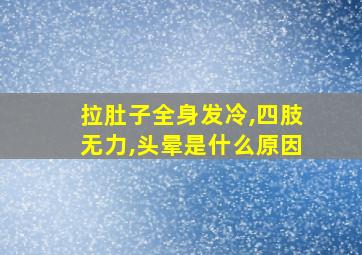 拉肚子全身发冷,四肢无力,头晕是什么原因